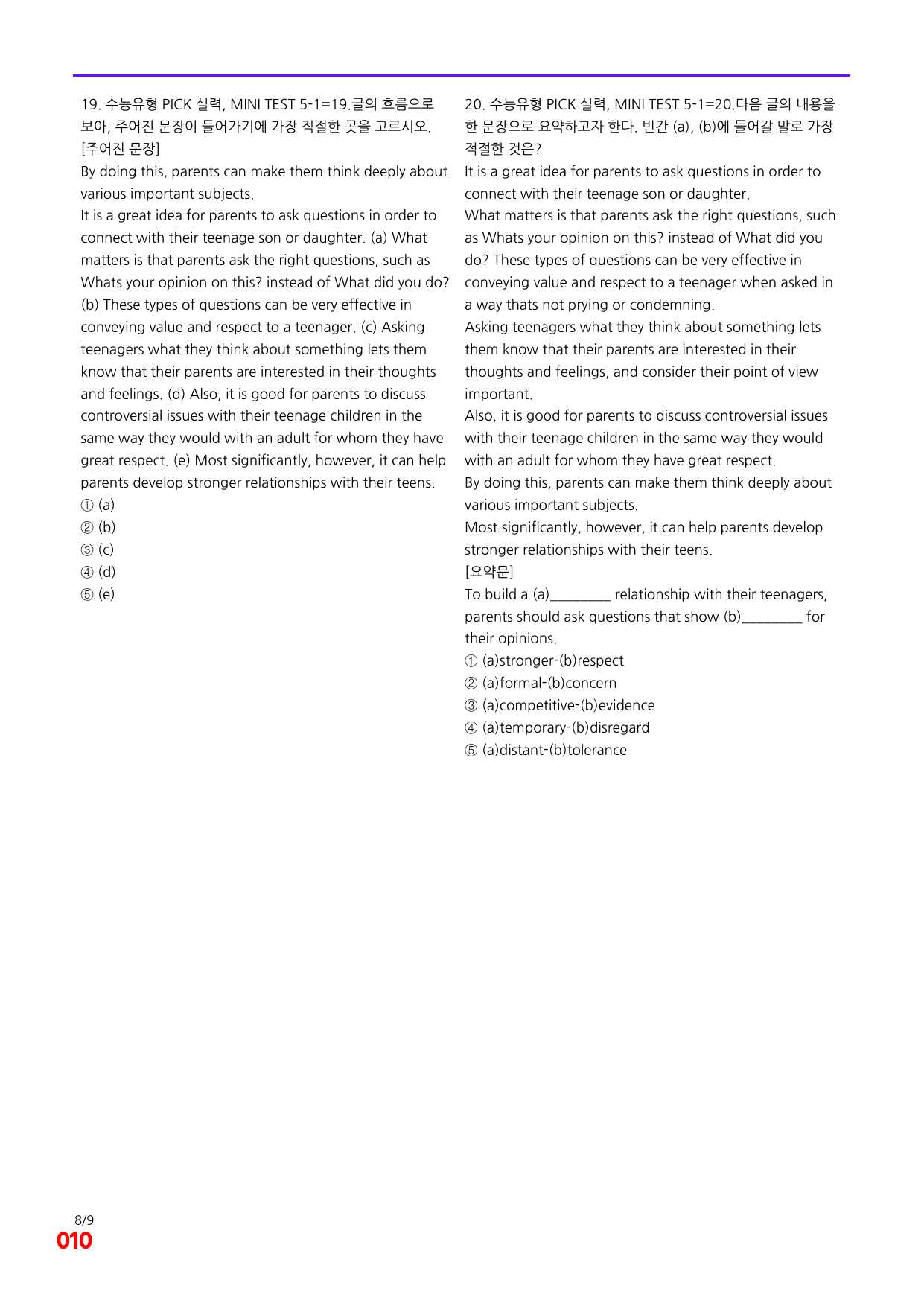 19. 수능유형 PICK 실력, MINI TEST 5-1=19.글의 흐름으로 보아, 주어진 문장이 들어가기에 가장 적절한 곳을 고르시오.

[주어진 문장]

By doing this, parents can make them think deeply about various important subjects.

It is a great idea for parents to ask questions in order to connect with their teenage son or daughter. (a) What matters is that parents ask the right questions, such as Whats your opinion on this? instead of What did you do? (b) These types of questions can be very effective in conveying value and respect to a teenager. (c) Asking teenagers what they think about something lets them know that their parents are interested in their thoughts and feelings. (d) Also, it is good for parents to discuss controversial issues with their teenage children in the same way they would with an adult for whom they have great respect. (e) Most significantly, however, it can help parents develop stronger relationships with their teens.

① (a)
② (b)
③ (c)
④ (d)
⑤ (e)

20. 수능유형 PICK 실력, MINI TEST 5-1=20.다음 글의 내용을 한 문장으로 요약하고자 한다. 빈칸 (a), (b)에 들어갈 말로 가장 적절한 것은?

It is a great idea for parents to ask questions in order to connect with their teenage son or daughter.

What matters is that parents ask the right questions, such as Whats your opinion on this? instead of What did you do? These types of questions can be very effective in conveying value and respect to a teenager when asked in a way thats not prying or condemning.

Asking teenagers what they think about something lets them know that their parents are interested in their thoughts and feelings, and consider their point of view important.

Also, it is good for parents to discuss controversial issues with their teenage children in the same way they would with an adult for whom they have great respect.

By doing this, parents can make them think deeply about various important subjects.

Most significantly, however, it can help parents develop stronger relationships with their teens.

[요약문]

To build a (a)____ relationship with their teenagers, parents should ask questions that show (b)____ for their opinions.

① (a)stronger-(b)respect
② (a)formal-(b)concern
③ (a)competitive-(b)evidence
④ (a)temporary-(b)disregard
⑤ (a)distant-(b)tolerance

8/9
010